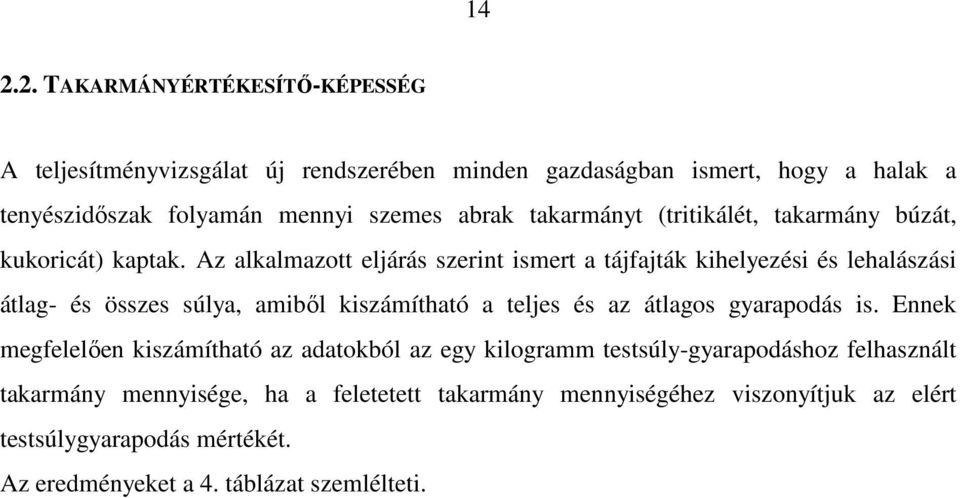 14

2.2. TAKARMÁNYÉRTÉKESÍTŐ-KÉPESSÉG

A teljesítményvizsgálat új rendszerében minden gazdaságban ismert, hogy a halak a tenyészidőszak folyamán mennyi szemes abrak takarmányt (tritikálét, takarmány búzát, kukoricát) kaptak. Az alkalmazott eljárás szerint ismert a tájfajták kihelyezési és lehalászási átlag- és összes súlya, amiből kiszámítható a teljes és az átlagos gyarapodás is. Ennek megfelelően kiszámítható az adatokból az egy kilogramm testsúly-gyarapodáshoz felhasznált takarmány mennyisége, ha a feletetett takarmány mennyiségéhez viszonyítjuk az elért testsúlygyarapodás mértékét.

Az eredményeket a 4. táblázat szemlélteti.